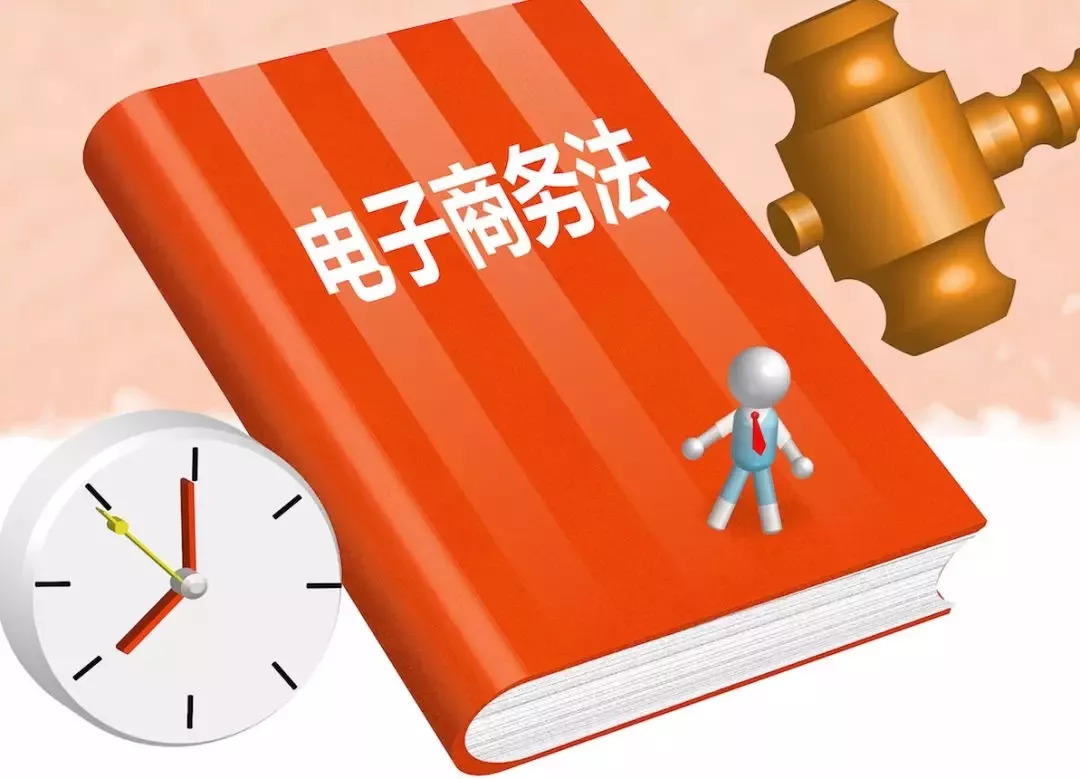 电子商务法